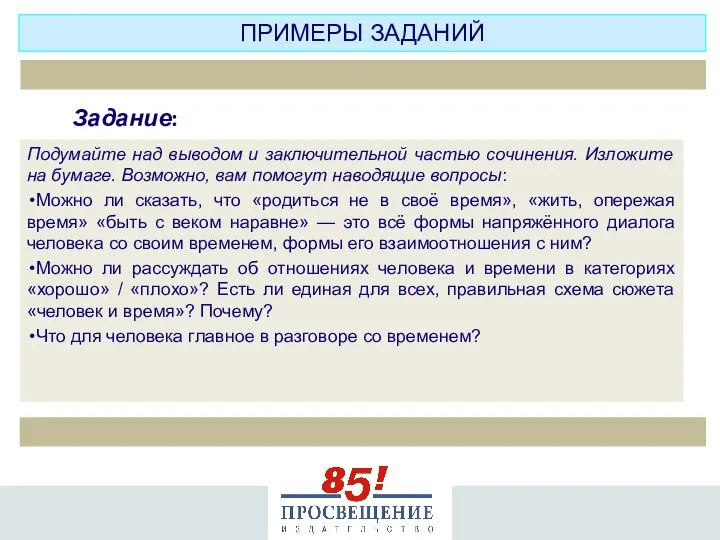 ПРИМЕРЫ ЗАДАНИЙ

Задание:

Подумайте над выводом и заключительной частью сочинения. Изложите на бумаге. Возможно, вам помогут наводящие вопросы:

•Можно ли сказать, что «родиться не в своё время», «жить, опережая время» «быть с веком наравне» — это всё формы напряжённого диалога человека со своим временем, формы его взаимоотношения с ним?

•Можно ли рассуждать об отношениях человека и времени в категориях «хорошо» / «плохо»? Есть ли единая для всех, правильная схема сюжета «человек и время»? Почему?

•Что для человека главное в разговоре со временем?

85!
ПРОСВЕЩЕНИЕ
ИЗДАТЕЛЬСТВО